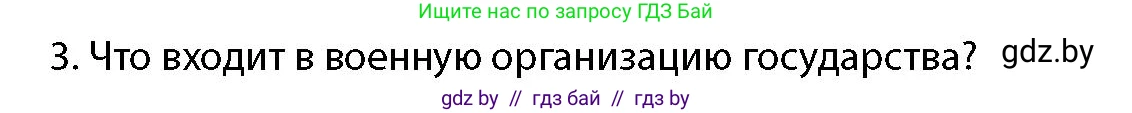 Ищите нас по запросу ГДЗ Бай

3. Что входит в военную организацию государства? gdz.by

gdz by // гдз бай // гдз by